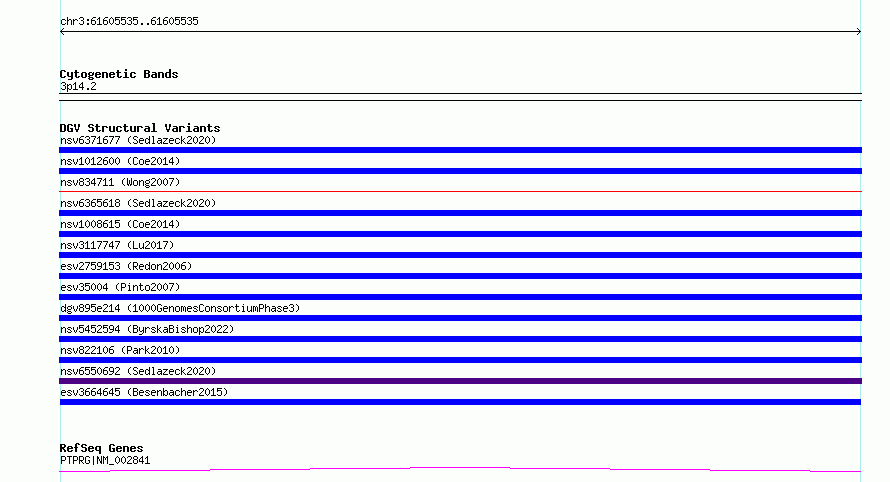 chr3:61605535..61605535

Cytogenetic Bands
3p14.2

DGV Structural Variants
nsv6371677 (Sedlazeck2020)
nsv1012600 (Coe2014)
nsv834711 (Wong2007)
nsv6365618 (Sedlazeck2020)
nsv1008615 (Coe2014)
nsv3117747 (Lu2017)
esv2759153 (Redon2006)
esv35004 (Pinto2007)
dgv895e214 (1000GenomesConsortiumPhase3)
nsv5452594 (ByrskaBishop2022)
nsv822106 (Park2010)
nsv6550692 (Sedlazeck2020)
esv3664645 (Besenbacher2015)

RefSeq Genes
PTPRG|NM_002841